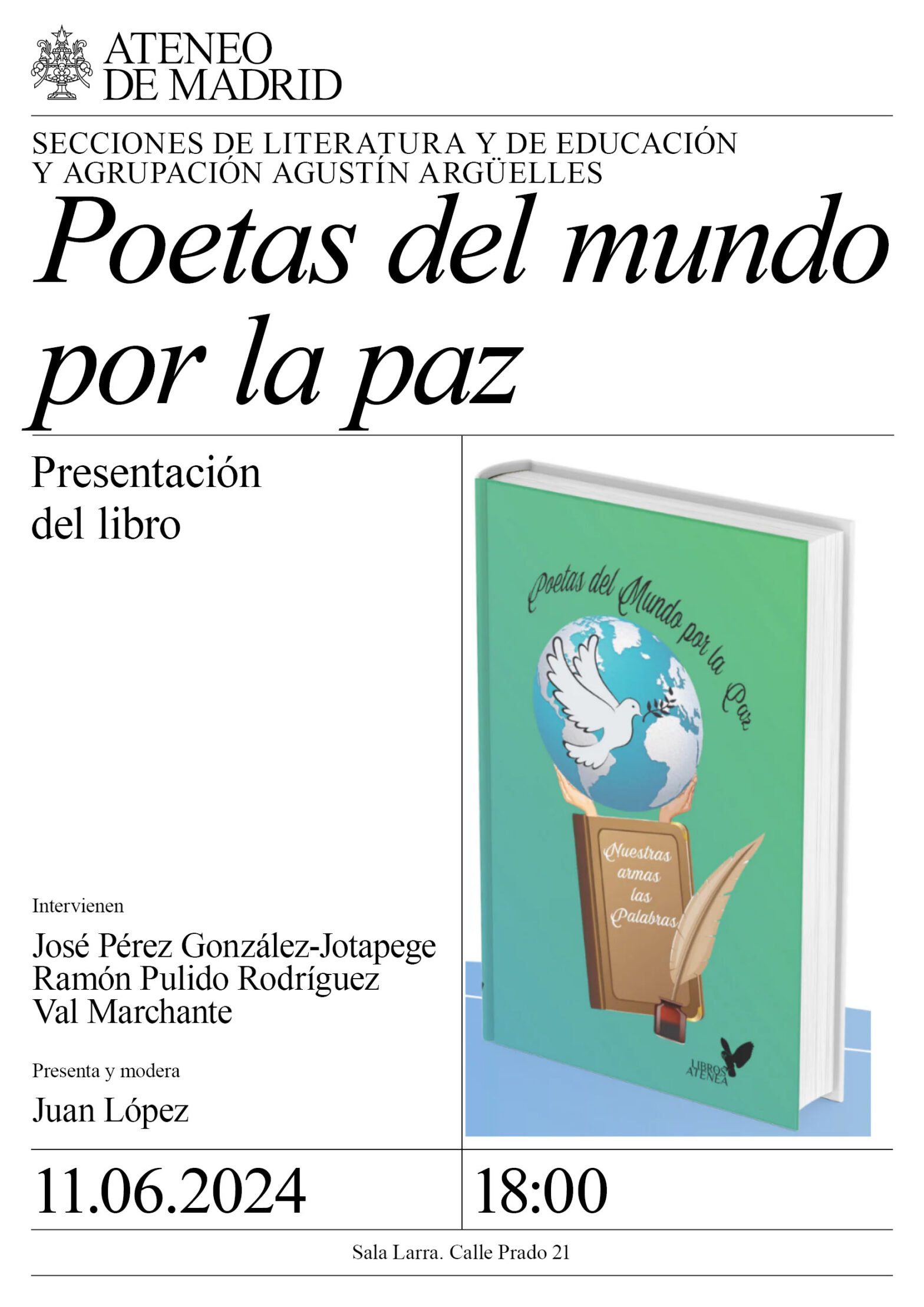 ATENEO
DE MADRID

SECCIONES DE LITERATURA Y DE EDUCACIÓN
Y AGRUPACIÓN AGUSTÍN ARGÜELLES

Poetas del mundo por la paz

Presentación
del libro

Intervienen

José Pérez González-Jotapege
Ramón Pulido Rodríguez
Val Marchante

Presenta y modera

Juan López

Poetas del Mundo por la Paz

Nuestras armas las Palabras

LIBROS ATENEA

11.06.2024

18:00

Sala Larra. Calle Prado 21